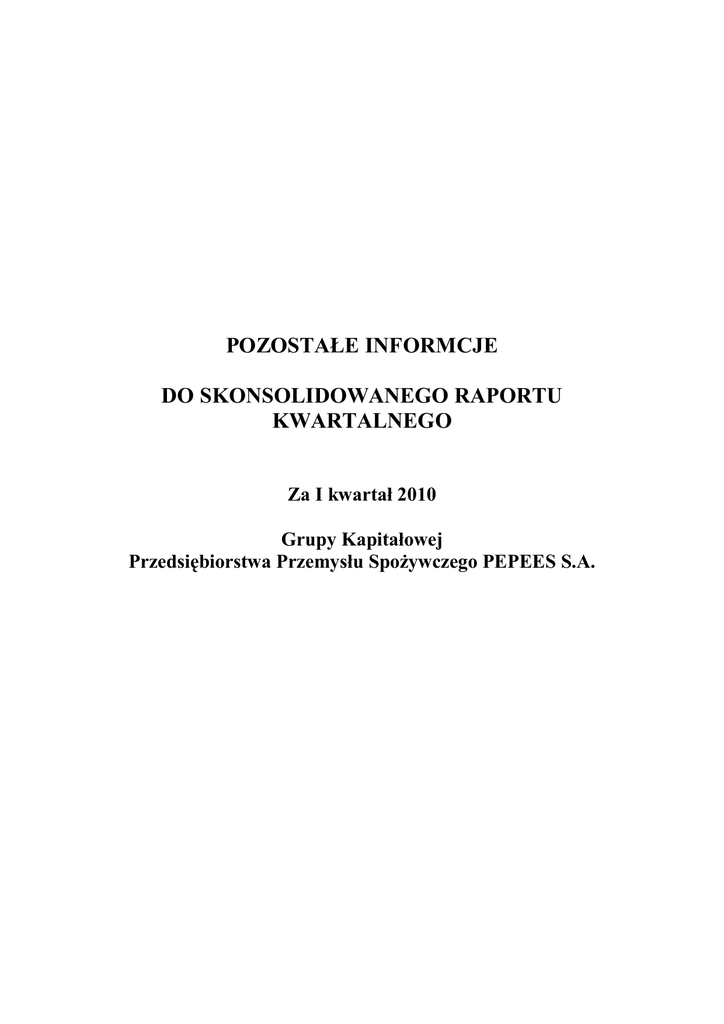 POZOSTAŁE INFORMCJE

DO SKONSOLIDOWANEGO RAPORTU KWARTALNEGO

Za I kwartał 2010

Grupy Kapitałowej
Przedsiębiorstwa Przemysłu Spożywczego PEPEES S.A.